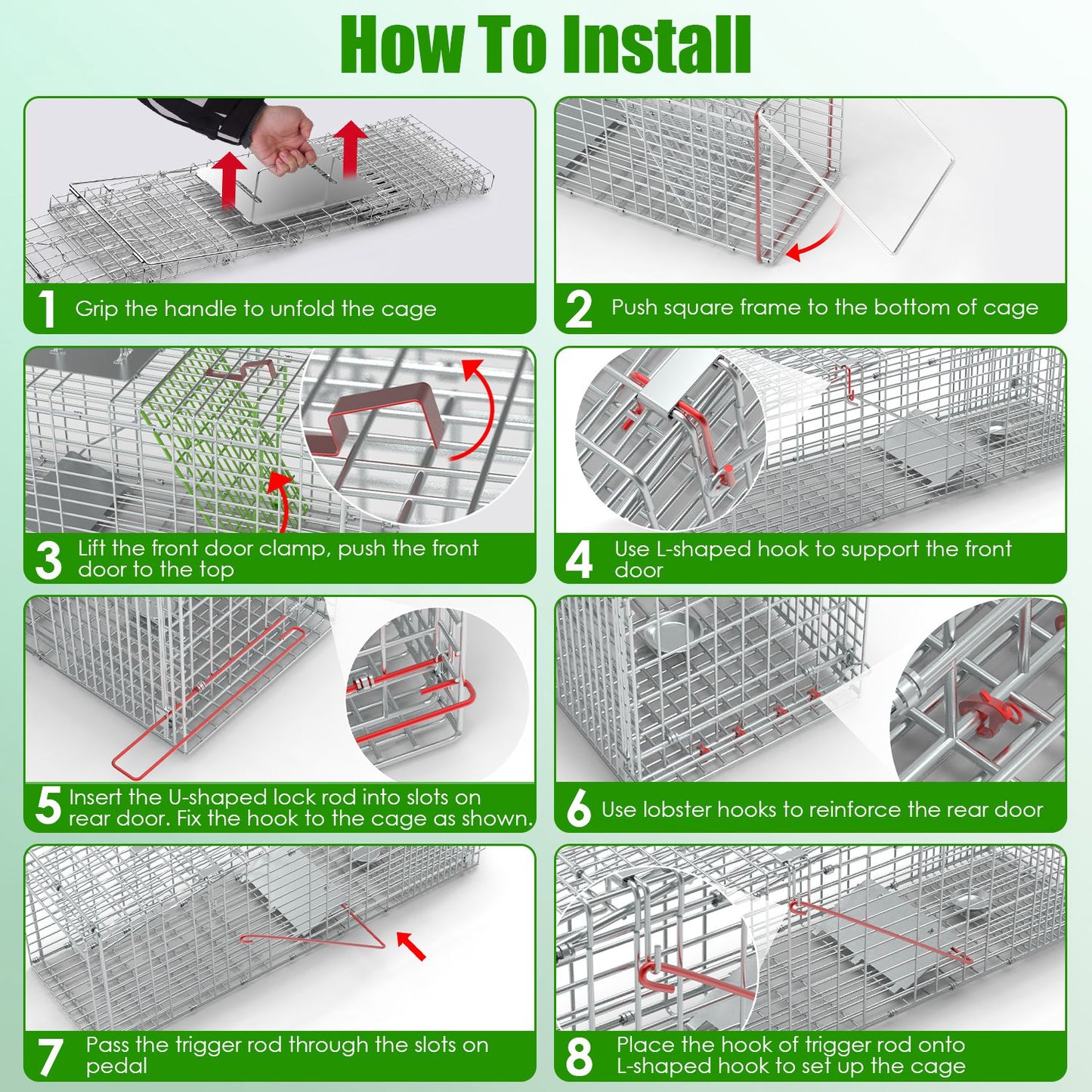 How To Install

1 Grip the handle to unfold the cage

2 Push square frame to the bottom of cage

3 Lift the front door clamp, push the front door to the top

4 Use L-shaped hook to support the front door

5 Insert the U-shaped lock rod into slots on rear door. Fix the hook to the cage as shown.

6 Use lobster hooks to reinforce the rear door

7 Pass the trigger rod through the slots on pedal

8 Place the hook of trigger rod onto L-shaped hook to set up the cage